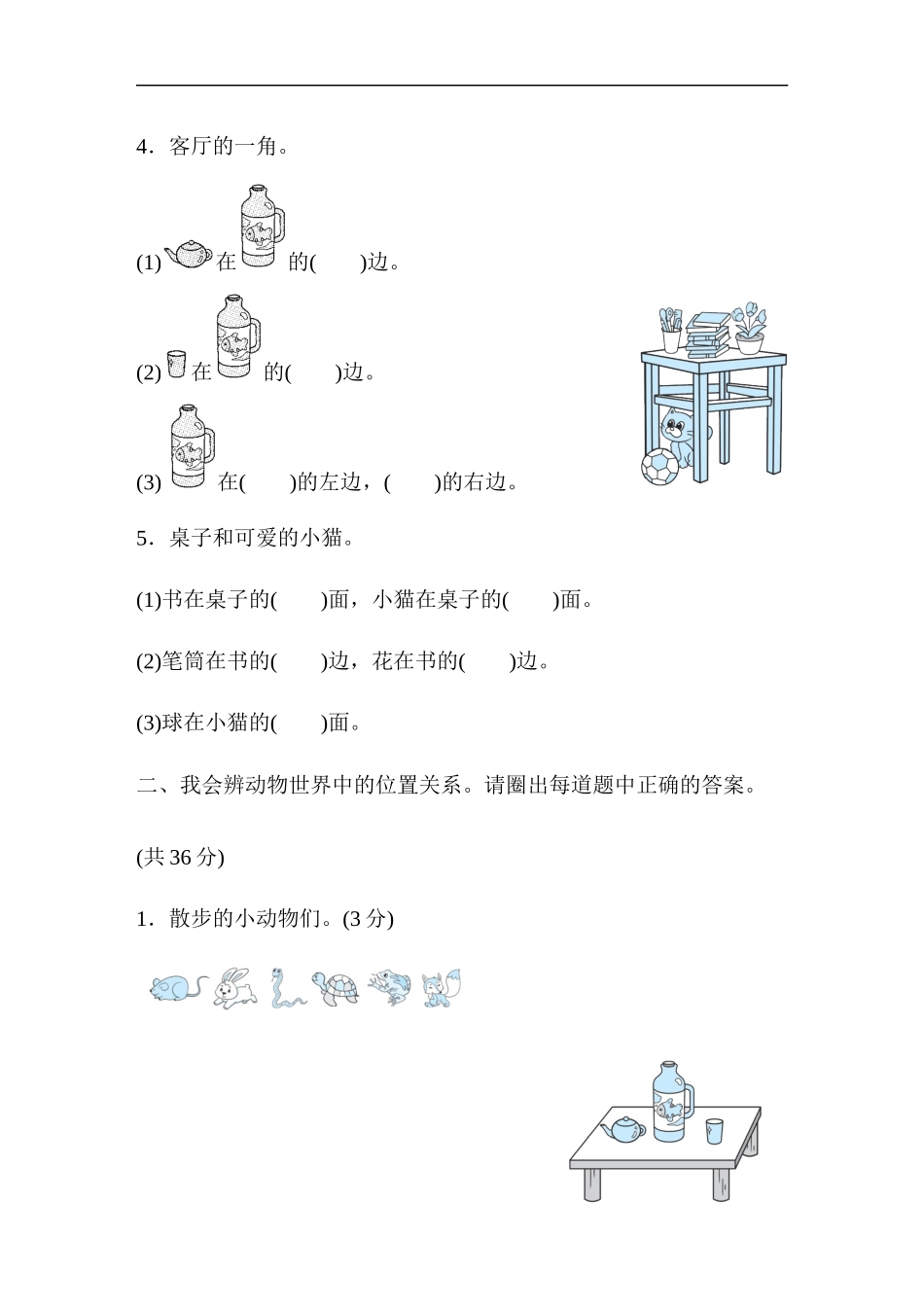 4．客厅的一角。

(1) 在 的(　　)边。

(2) 在 的(　　)边。

(3) 在(　　)的左边，(　　)的右边。

5．桌子和可爱的小猫。

(1)书在桌子的(　　)面，小猫在桌子的(　　)面。

(2)笔筒在书的(　　)边，花在书的(　　)边。

(3)球在小猫的(　　)面。

二、我会辨动物世界中的位置关系。请圈出每道题中正确的答案。

(共 36 分)

1．散步的小动物们。(3 分)